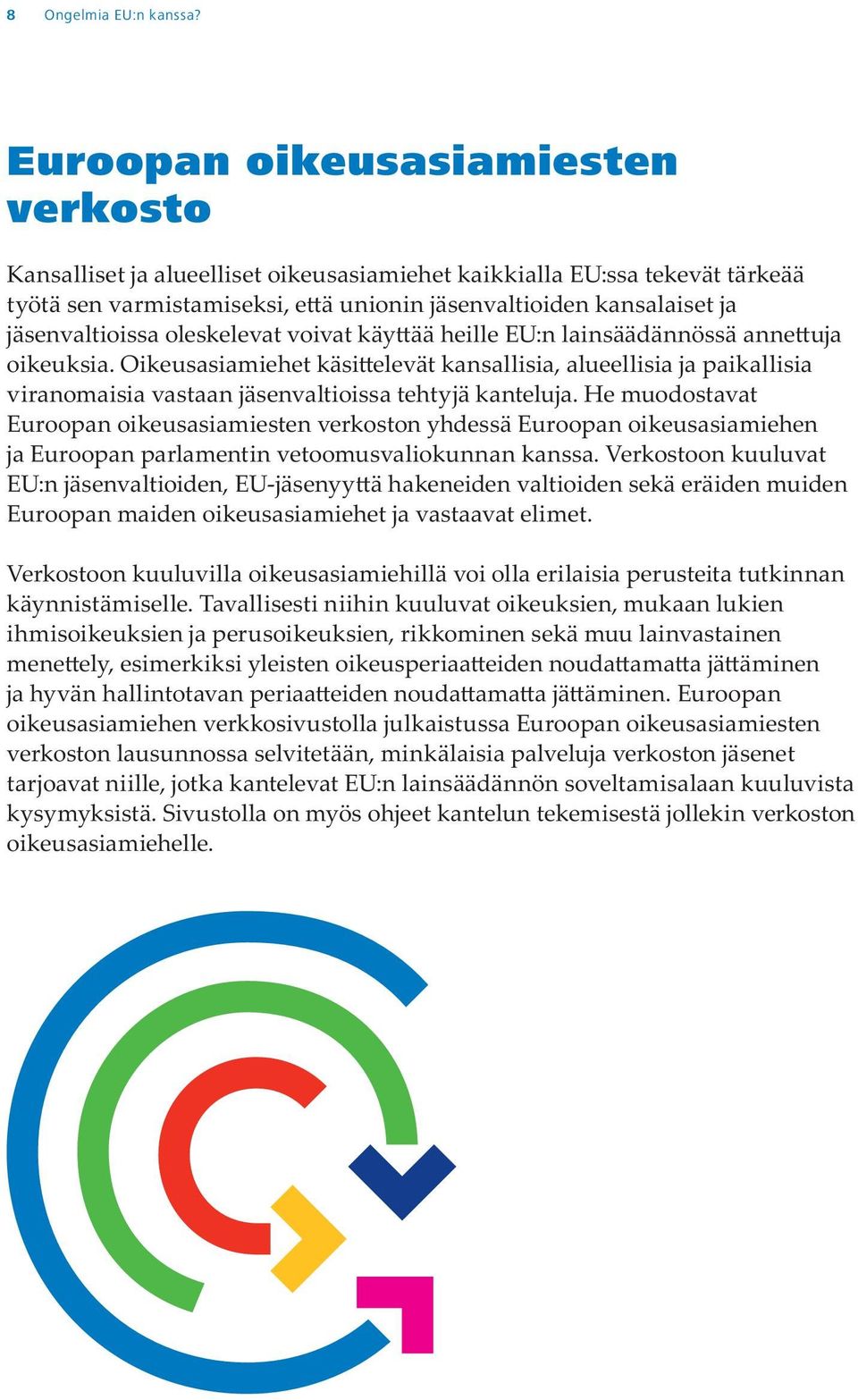 8 Ongelmia EU:n kanssa?

Euroopan oikeusasiamiesten verkosto

Kansalliset ja alueelliset oikeusasiamiehet kaikkialla EU:ssa tekevät tärkeää työtä sen varmistamiseksi, että unionin jäsenvaltioiden kansalaiset ja jäsenvaltioissa oleskelevat voivat käyttää heille EU:n lainsäädännössä annettuja oikeuksia. Oikeusasiamiehet käsittelevät kansallisia, alueellisia ja paikallisia viranomaisia vastaan jäsenvaltioissa tehtyjä kanteluja. He muodostavat Euroopan oikeusasiamiesten verkoston yhdessä Euroopan oikeusasiamiehen ja Euroopan parlamentin vetoomusvaliokunnan kanssa. Verkostoon kuuluvat EU:n jäsenvaltioiden, EU-jäsenyyttä hakeneiden valtioiden sekä eräiden muiden Euroopan maiden oikeusasiamiehet ja vastaavat elimet.

Verkostoon kuuluvilla oikeusasiamiehillä voi olla erilaisia perusteita tutkinnan käynnistämiselle. Tavallisesti niihin kuuluvat oikeuksien, mukaan lukien ihmisoikeuksien ja perusoikeuksien, rikkominen sekä muu lainvastainen menettely, esimerkiksi yleisten oikeusperiaatteiden noudattamatta jättäminen ja hyvän hallintotavan periaatteiden noudattamatta jättäminen. Euroopan oikeusasiamiehen verkkosivustolla julkaistussa Euroopan oikeusasiamiesten verkoston lausunnossa selvitetään, minkälaisia palveluja verkoston jäsenet tarjoavat niille, jotka kantelevat EU:n lainsäädännön soveltamisalaan kuuluvista kysymyksistä. Sivustolla on myös ohjeet kantelun tekemisestä jollekin verkoston oikeusasiamiehelle.